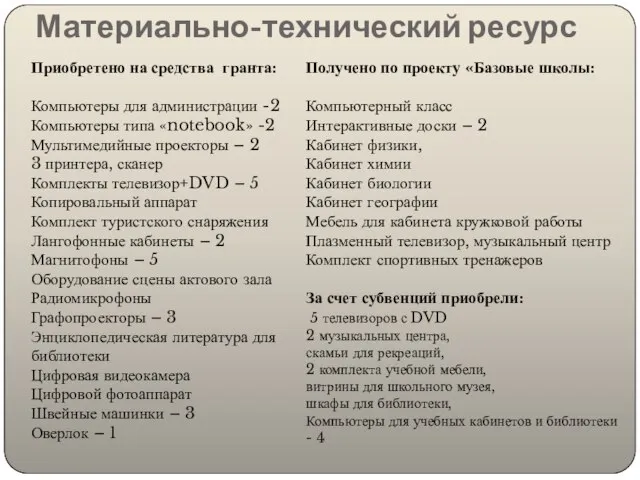 Материально-технический ресурс

Приобретено на средства гранта:

Компьютеры для администрации -2
Компьютеры типа «notebook» -2
Мультимедийные проекторы – 2
3 принтера, сканер
Комплекты телевизор+DVD – 5
Копировальный аппарат
Комплект туристского снаряжения
Лангофонные кабинеты – 2
Магнитофоны – 5
Оборудование сцены актового зала
Радиомикрофоны
Графопроекторы – 3
Энциклопедическая литература для библиотеки
Цифровая видеокамера
Цифровой фотоаппарат
Швейные машинки – 3
Оверлок – 1

Получено по проекту «Базовые школы:

Компьютерный класс
Интерактивные доски – 2
Кабинет физики,
Кабинет химии
Кабинет биологии
Кабинет географии
Мебель для кабинета кружковой работы
Плазменный телевизор, музыкальный центр
Комплект спортивных тренажеров

За счет субвенций приобрели:
5 телевизоров с DVD
2 музыкальных центра,
скамьи для рекреаций,
2 комплекта учебной мебели,
витрины для школьного музея,
шкафы для библиотеки,
Компьютеры для учебных кабинетов и библиотеки - 4